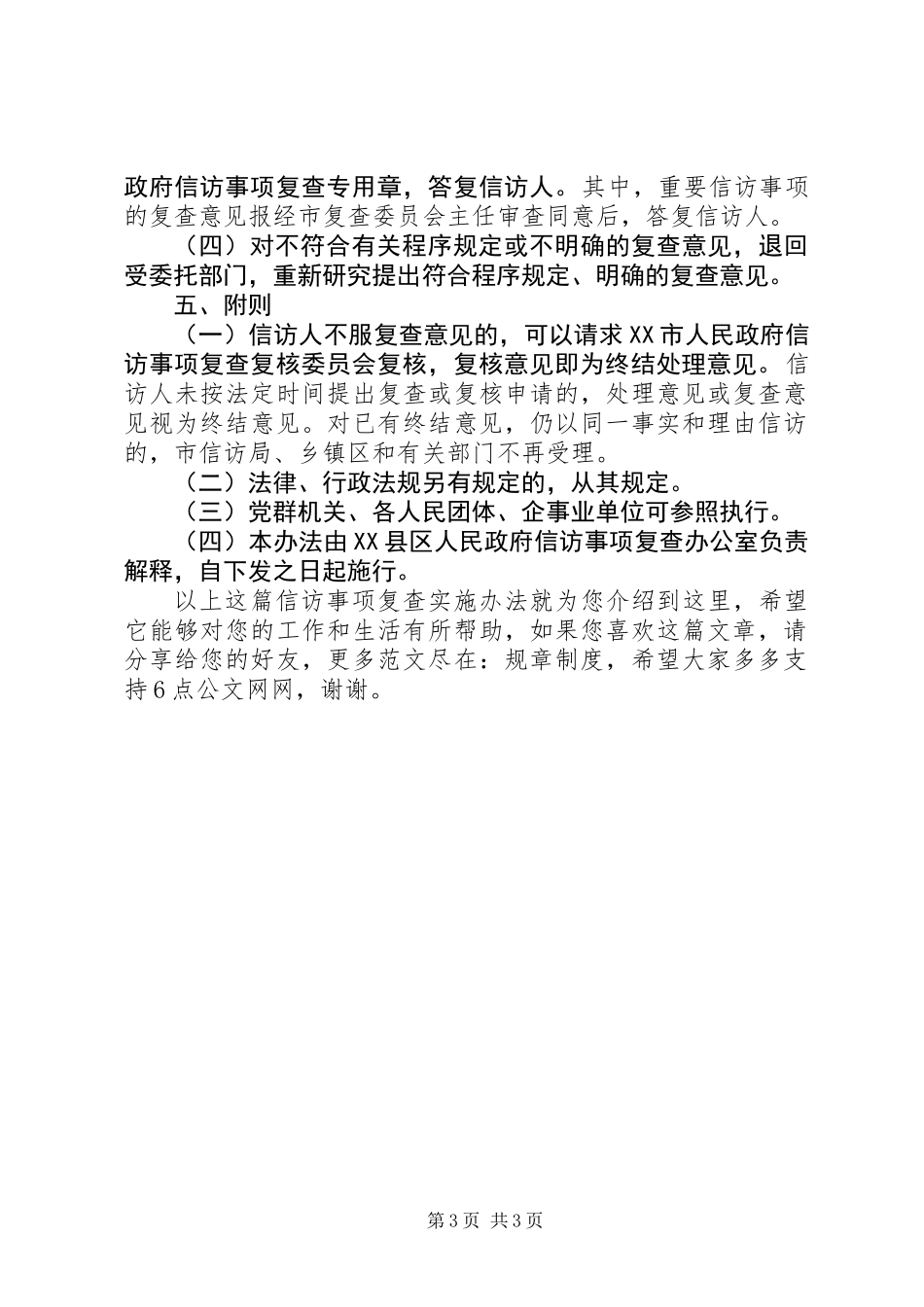 政府信访事项复查专用章，答复信访人。其中，重要信访事项的复查意见报经市复查委员会主任审查同意后，答复信访人。

（四）对不符合有关程序规定或不明确的复查意见，退回受委托部门，重新研究提出符合程序规定、明确的复查意见。

五、附则

（一）信访人不服复查意见的，可以请求XX市人民政府信访事项复查复核委员会复核，复核意见即为终结处理意见。信访人未按法定时间提出复查或复核申请的，处理意见或复查意见视为终结意见。对已有终结意见，仍以同一事实和理由信访的，市信访局、乡镇区和有关部门不再受理。

（二）法律、行政法规另有规定的，从其规定。

（三）党群机关、各人民团体、企事业单位可参照执行。

（四）本办法由XX县区人民政府信访事项复查办公室负责解释，自下发之日起施行。

以上这篇信访事项复查实施办法就为您介绍到这里，希望它能够对您的工作和生活有所帮助，如果您喜欢这篇文章，请分享给您的好友，更多范文尽在：规章制度，希望大家多多支持6点公文网网，谢谢。

第3页 共3页